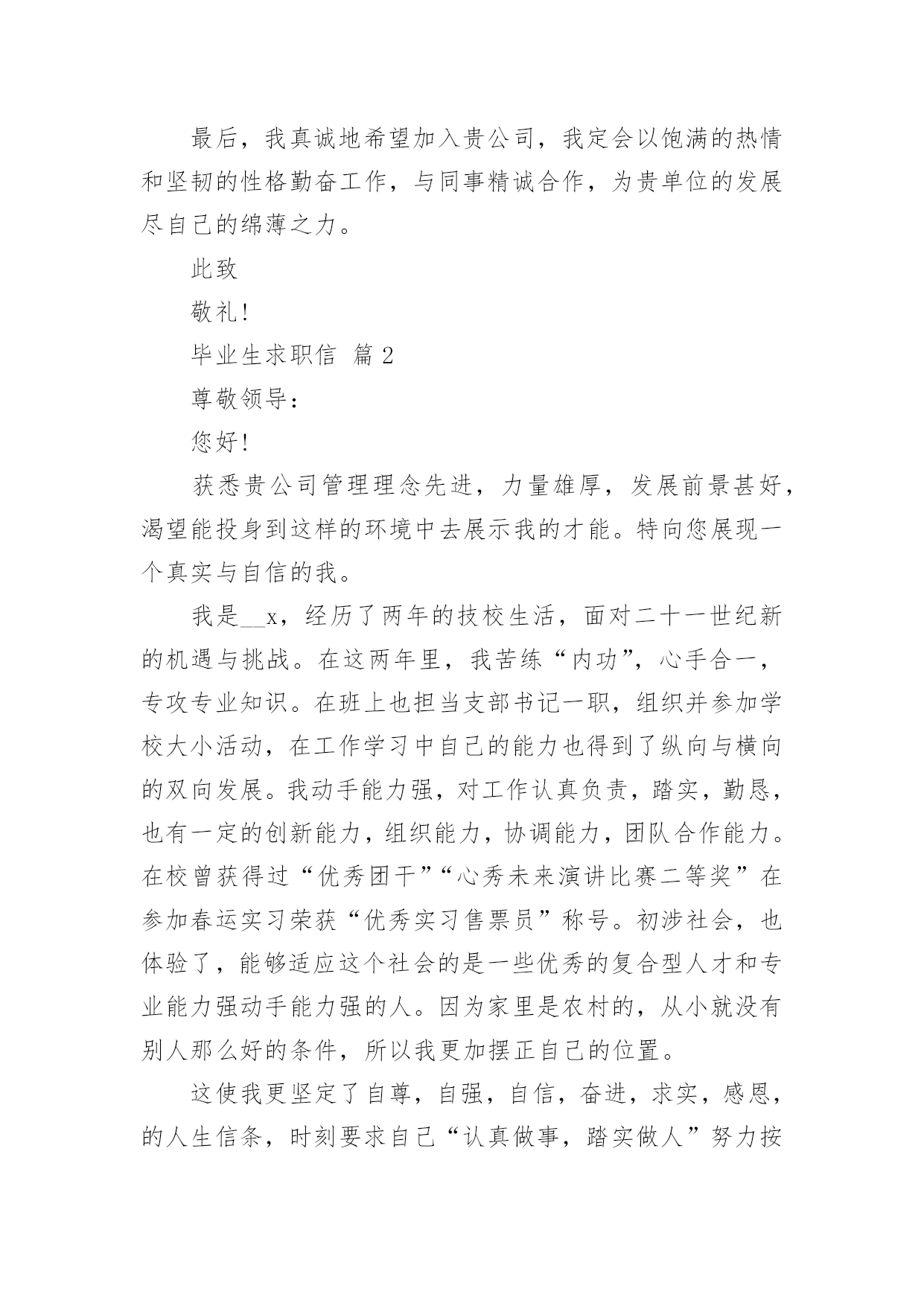 最后，我真诚地希望加入贵公司，我定会以饱满的热情和坚韧的性格勤奋工作，与同事精诚合作，为贵单位的发展尽自己的绵薄之力。

此致

敬礼!

毕业生求职信 篇2

尊敬领导：

您好!

获悉贵公司管理理念先进，力量雄厚，发展前景甚好，渴望能投身到这样的环境中去展示我的才能。特向您展现一个真实与自信的我。

我是__x，经历了两年的技校生活，面对二十一世纪新的机遇与挑战。在这两年里，我苦练“内功”，心手合一，专攻专业知识。在班上也担当支部书记一职，组织并参加学校大小活动，在工作学习中自己的能力也得到了纵向与横向的双向发展。我动手能力强，对工作认真负责，踏实，勤恳，也有一定的创新能力，组织能力，协调能力，团队合作能力。在校曾获得过“优秀团干”“心秀未来演讲比赛二等奖”在参加春运实习荣获“优秀实习售票员”称号。初涉社会，也体验了，能够适应这个社会的是一些优秀的复合型人才和专业能力强动手能力强的人。因为家里是农村的，从小就没有别人那么好的条件，所以我更加摆正自己的位置。

这使我更坚定了自尊，自强，自信，奋进，求实，感恩，的人生信条，时刻要求自己“认真做事，踏实做人”努力按